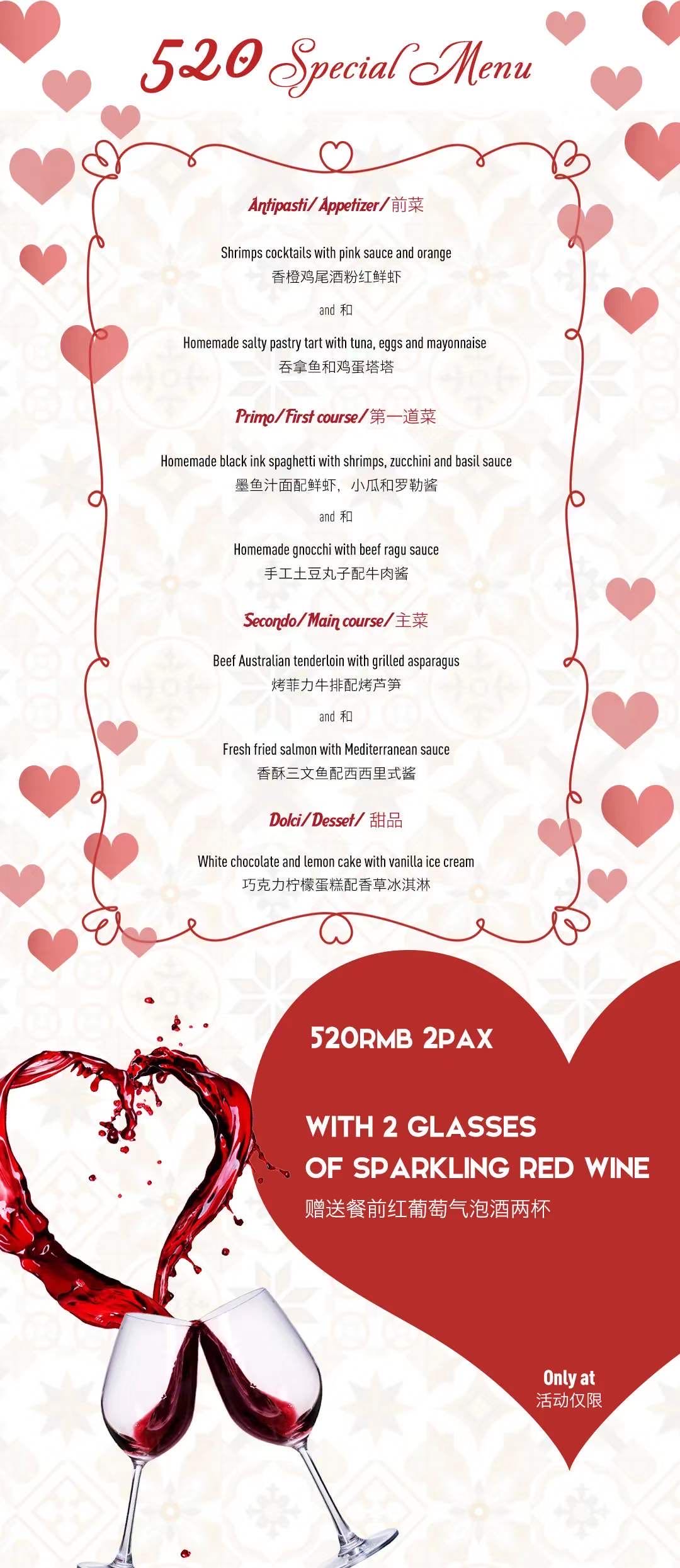 520 Special Menu

Antipasti/ Appetizer/ 前菜

Shrimps cocktails with pink sauce and orange
香橙鸡尾酒粉红鲜虾

and 和

Homemade salty pastry tart with tuna, eggs and mayonnaise
吞拿鱼和鸡蛋塔塔

Primo/ First course/ 第一道菜

Homemade black ink spaghetti with shrimps, zucchini and basil sauce
墨鱼汁面配鲜虾，小瓜和罗勒酱

and 和

Homemade gnocchi with beef ragu sauce
手工土豆丸子配牛肉酱

Secondo/ Main course/ 主菜

Beef Australian tenderloin with grilled asparagus
烤菲力牛排配烤芦笋

and 和

Fresh fried salmon with Mediterranean sauce
香酥三文鱼配西西里式酱

Dolci/ Desset/ 甜品

White chocolate and lemon cake with vanilla ice cream
巧克力柠檬蛋糕配香草冰淇淋

520RMB 2PAX

WITH 2 GLASSES OF SPARKLING RED WINE
赠送餐前红葡萄气泡酒两杯

Only at
活动仅限